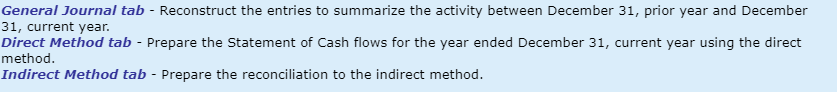 General Journal tab - Reconstruct the entries to summarize the activity between December 31, prior year and December 31, current year.
Direct Method tab - Prepare the Statement of Cash flows for the year ended December 31, current year using the direct method.
Indirect Method tab - Prepare the reconciliation to the indirect method.